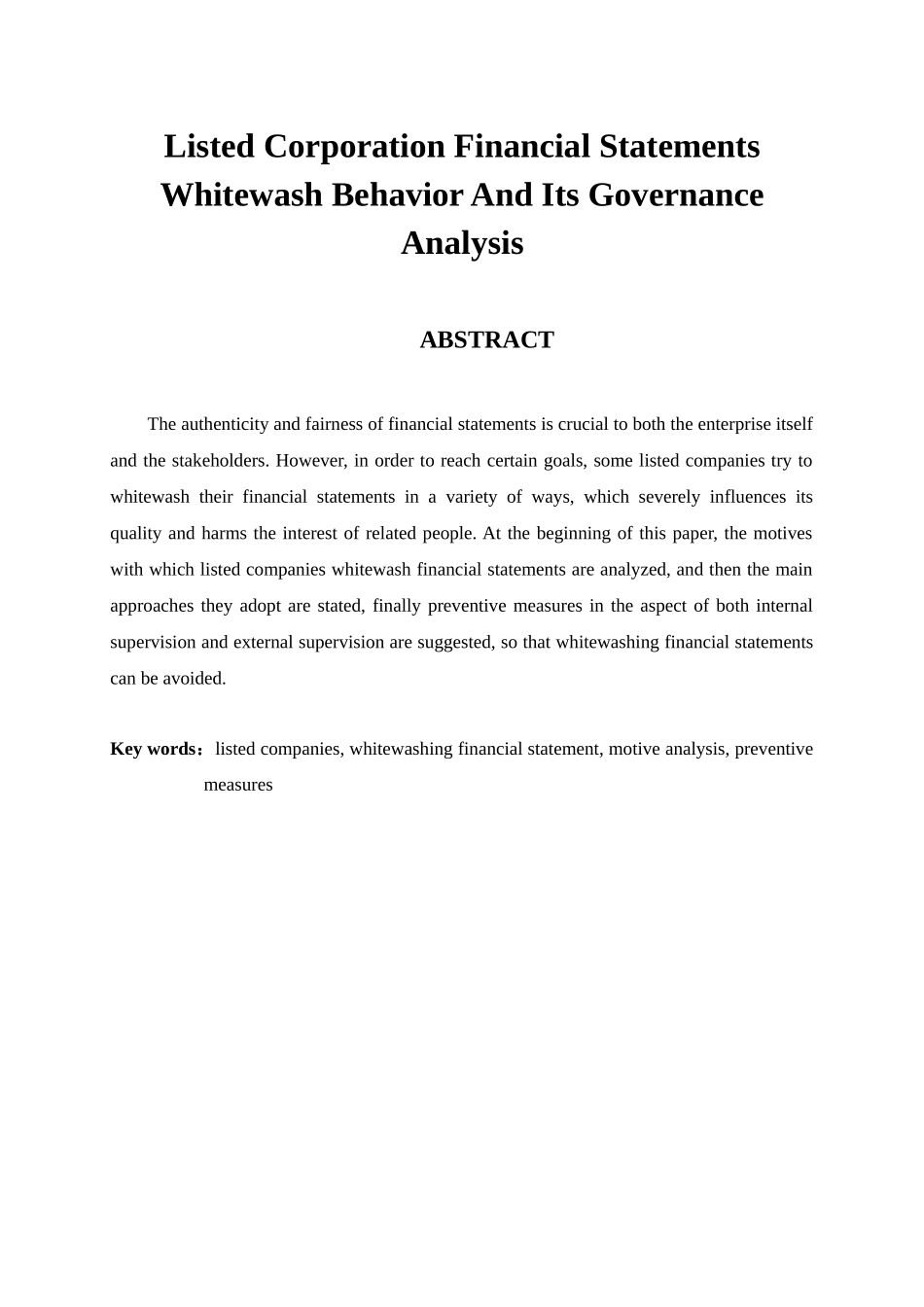 Listed Corporation Financial Statements Whitewash Behavior And Its Governance Analysis

ABSTRACT

The authenticity and fairness of financial statements is crucial to both the enterprise itself and the stakeholders. However, in order to reach certain goals, some listed companies try to whitewash their financial statements in a variety of ways, which severely influences its quality and harms the interest of related people. At the beginning of this paper, the motives with which listed companies whitewash financial statements are analyzed, and then the main approaches they adopt are stated, finally preventive measures in the aspect of both internal supervision and external supervision are suggested, so that whitewashing financial statements can be avoided.

Key words：listed companies, whitewashing financial statement, motive analysis, preventive measures